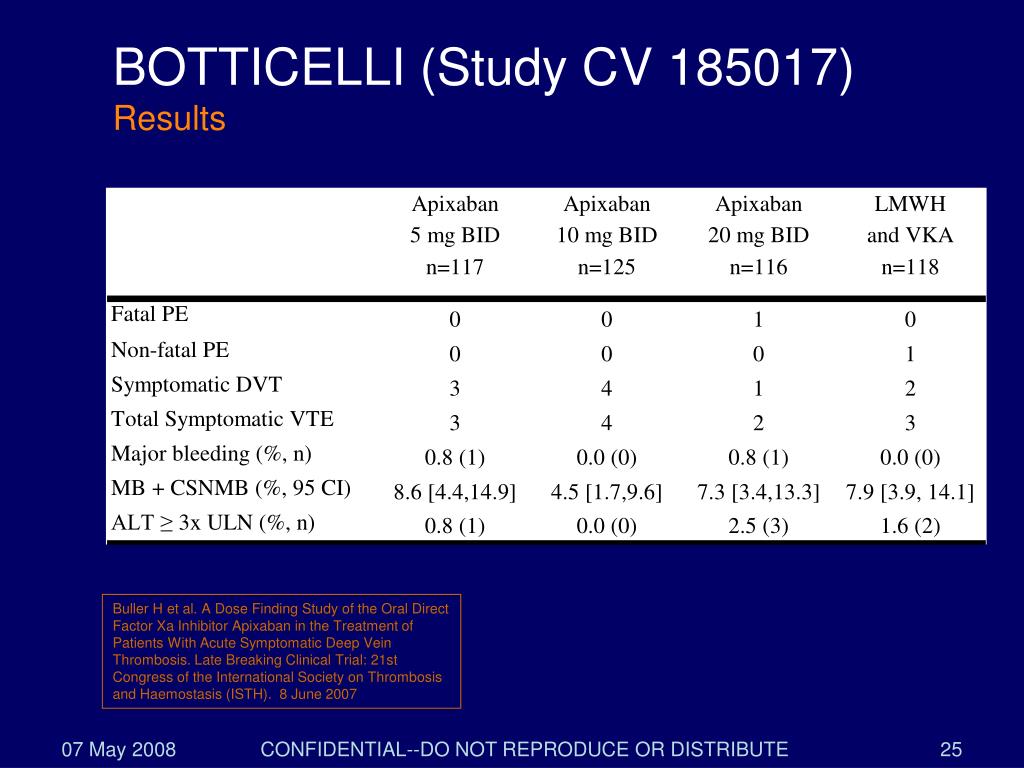 BOTTICELLI (Study CV 185017)
Results

| | Apixaban 5 mg BID n=117 | Apixaban 10 mg BID n=125 | Apixaban 20 mg BID n=116 | LMWH and VKA n=118 |
|---|---|---|---|---|
| Fatal PE | 0 | 0 | 1 | 0 |
| Non-fatal PE | 0 | 0 | 0 | 1 |
| Symptomatic DVT | 3 | 4 | 1 | 2 |
| Total Symptomatic VTE | 3 | 4 | 2 | 3 |
| Major bleeding (%, n) | 0.8 (1) | 0.0 (0) | 0.8 (1) | 0.0 (0) |
| MB + CSNMB (%, 95 CI) | 8.6 [4.4,14.9] | 4.5 [1.7,9.6] | 7.3 [3.4,13.3] | 7.9 [3.9, 14.1] |
| ALT ≥ 3x ULN (%, n) | 0.8 (1) | 0.0 (0) | 2.5 (3) | 1.6 (2) |

Buller H et al. A Dose Finding Study of the Oral Direct Factor Xa Inhibitor Apixaban in the Treatment of Patients With Acute Symptomatic Deep Vein Thrombosis. Late Breaking Clinical Trial: 21st Congress of the International Society on Thrombosis and Haemostasis (ISTH). 8 June 2007

07 May 2008 CONFIDENTIAL--DO NOT REPRODUCE OR DISTRIBUTE 25